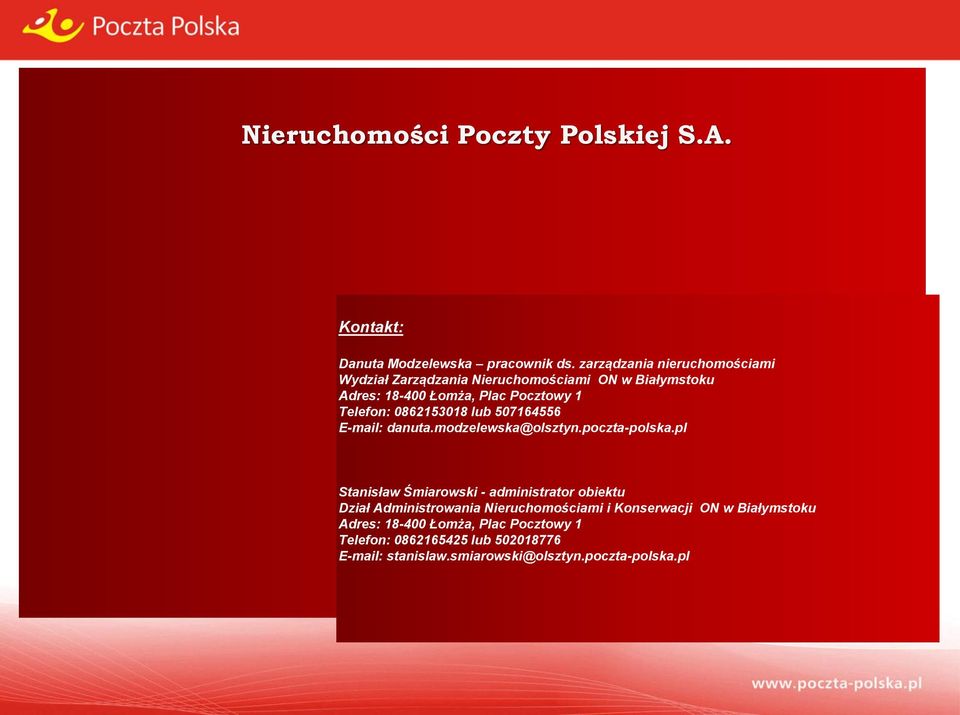 Poczta Polska

Nieruchomości Poczty Polskiej S.A.

Kontakt:

Danuta Modzelewska – pracownik ds. zarządzania nieruchomościami
Wydział Zarządzania Nieruchomościami ON w Białymstoku
Adres: 18-400 Łomża, Plac Pocztowy 1
Telefon: 0862153018 lub 507164556
E-mail: danuta.modzelewska@olsztyn.poczta-polska.pl

Stanisław Śmiarowski - administrator obiektu
Dział Administrowania Nieruchomościami i Konserwacji ON w Białymstoku
Adres: 18-400 Łomża, Plac Pocztowy 1
Telefon: 0862165425 lub 502018776
E-mail: stanislaw.smiarowski@olsztyn.poczta-polska.pl

www.poczta-polska.pl